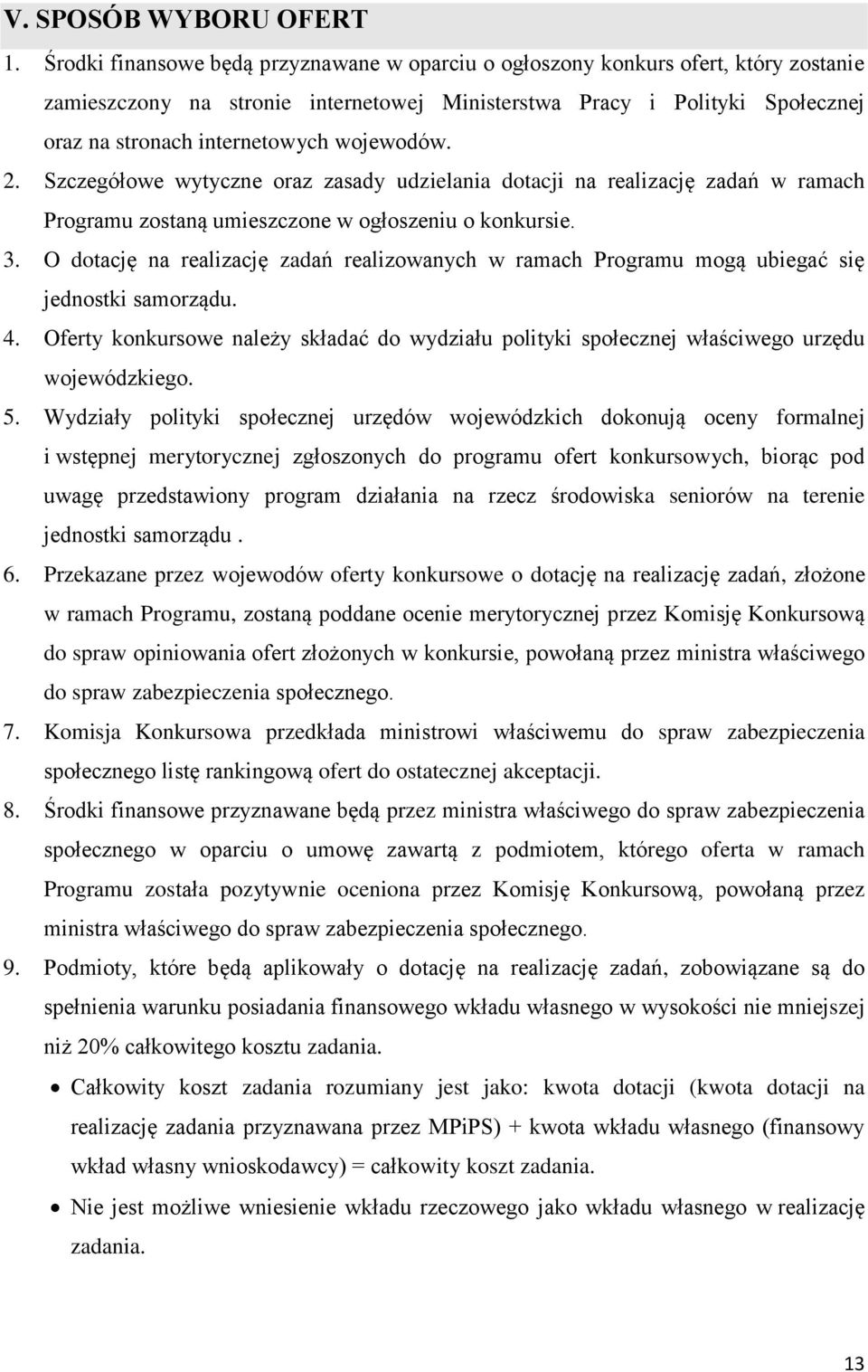 V. SPOSÓB WYBORU OFERT

1. Środki finansowe będą przyznawane w oparciu o ogłoszony konkurs ofert, który zostanie zamieszczony na stronie internetowej Ministerstwa Pracy i Polityki Społecznej oraz na stronach internetowych wojewodów.

2. Szczegółowe wytyczne oraz zasady udzielania dotacji na realizację zadań w ramach Programu zostaną umieszczone w ogłoszeniu o konkursie.

3. O dotację na realizację zadań realizowanych w ramach Programu mogą ubiegać się jednostki samorządu.

4. Oferty konkursowe należy składać do wydziału polityki społecznej właściwego urzędu wojewódzkiego.

5. Wydziały polityki społecznej urzędów wojewódzkich dokonują oceny formalnej i wstępnej merytorycznej zgłoszonych do programu ofert konkursowych, biorąc pod uwagę przedstawiony program działania na rzecz środowiska seniorów na terenie jednostki samorządu .

6. Przekazane przez wojewodów oferty konkursowe o dotację na realizację zadań, złożone w ramach Programu, zostaną poddane ocenie merytorycznej przez Komisję Konkursową do spraw opiniowania ofert złożonych w konkursie, powołaną przez ministra właściwego do spraw zabezpieczenia społecznego.

7. Komisja Konkursowa przedkłada ministrowi właściwemu do spraw zabezpieczenia społecznego listę rankingową ofert do ostatecznej akceptacji.

8. Środki finansowe przyznawane będą przez ministra właściwego do spraw zabezpieczenia społecznego w oparciu o umowę zawartą z podmiotem, którego oferta w ramach Programu została pozytywnie oceniona przez Komisję Konkursową, powołaną przez ministra właściwego do spraw zabezpieczenia społecznego.

9. Podmioty, które będą aplikowały o dotację na realizację zadań, zobowiązane są do spełnienia warunku posiadania finansowego wkładu własnego w wysokości nie mniejszej niż 20% całkowitego kosztu zadania.

• Całkowity koszt zadania rozumiany jest jako: kwota dotacji (kwota dotacji na realizację zadania przyznawana przez MPiPS) + kwota wkładu własnego (finansowy wkład własny wnioskodawcy) = całkowity koszt zadania.

• Nie jest możliwe wniesienie wkładu rzeczowego jako wkładu własnego w realizację zadania.

13